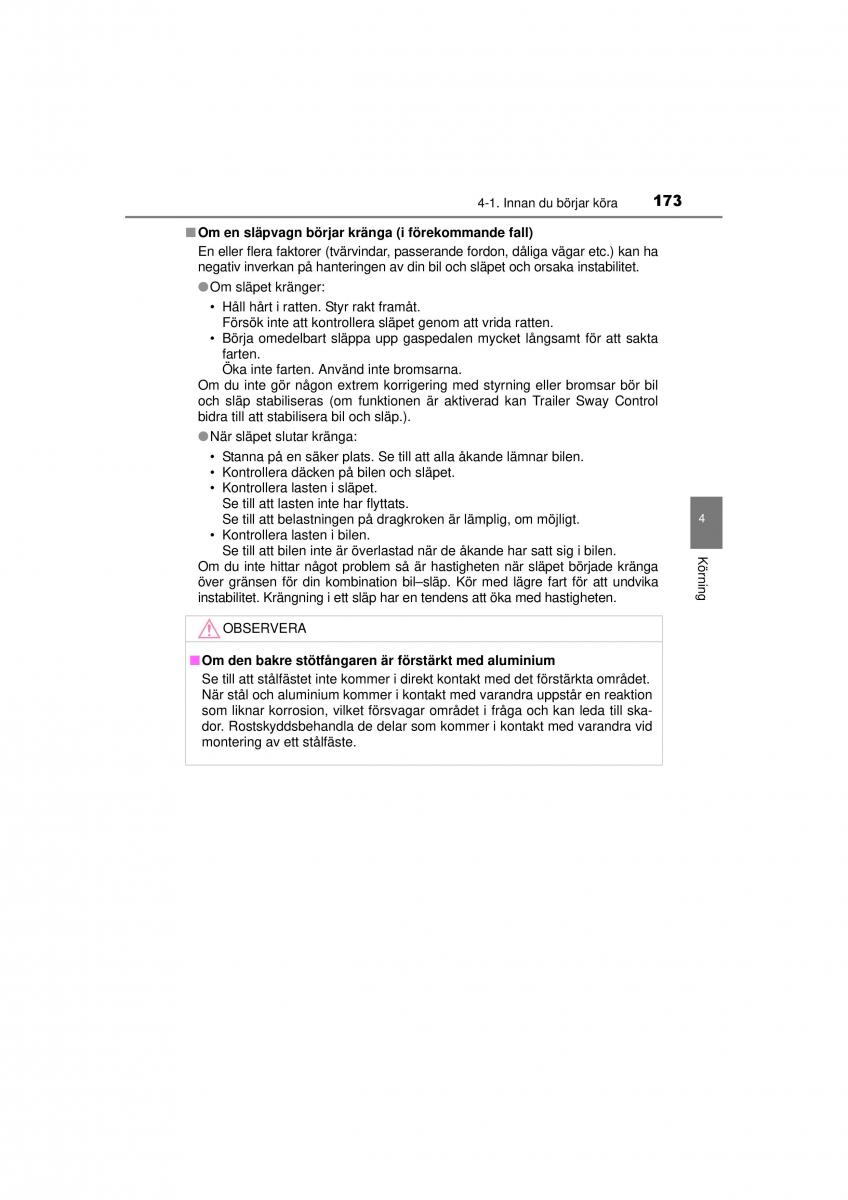 4-1. Innan du börjar köra 173

■ Om en släpvagn börjar kränga (i förekommande fall)

En eller flera faktorer (tvärvindar, passerande fordon, dåliga vägar etc.) kan ha negativ inverkan på hanteringen av din bil och släpet och orsaka instabilitet.

● Om släpet kränger:

• Håll hårt i ratten. Styr rakt framåt. Försök inte att kontrollera släpet genom att vrida ratten.
• Börja omedelbart släppa upp gaspedalen mycket långsamt för att sakta farten. Öka inte farten. Använd inte bromsarna.

Om du inte gör någon extrem korrigering med styrning eller bromsar bör bil och släp stabiliseras (om funktionen är aktiverad kan Trailer Sway Control bidra till att stabilisera bil och släp.).

● När släpet slutar kränga:

• Stanna på en säker plats. Se till att alla åkande lämnar bilen.
• Kontrollera däcken på bilen och släpet.
• Kontrollera lasten i släpet. Se till att lasten inte har flyttats. Se till att belastningen på dragkroken är lämplig, om möjligt.
• Kontrollera lasten i bilen. Se till att bilen inte är överlastad när de åkande har satt sig i bilen.

Om du inte hittar något problem så är hastigheten när släpet började kränga över gränsen för din kombination bil–släp. Kör med lägre fart för att undvika instabilitet. Krängning i ett släp har en tendens att öka med hastigheten.

OBSERVERA

■ Om den bakre stötfångaren är förstärkt med aluminium

Se till att stålfästet inte kommer i direkt kontakt med det förstärkta området. När stål och aluminium kommer i kontakt med varandra uppstår en reaktion som liknar korrosion, vilket försvagar området i fråga och kan leda till skador. Rostskyddsbehandla de delar som kommer i kontakt med varandra vid montering av ett stålfäste.

4

Körning